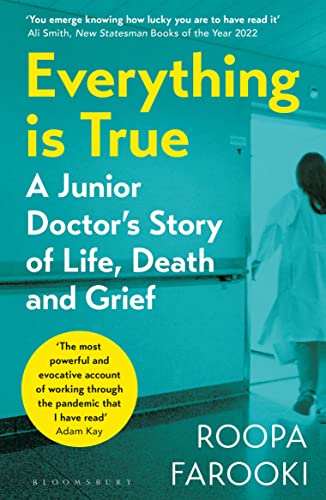 'You emerge knowing how lucky you are to have read it'
Ali Smith, New Statesman Books of the Year 2022

Everything is True

A Junior Doctor's Story of Life, Death and Grief

'The most powerful and evocative account of working through the pandemic that I have read'
Adam Kay

ROOPA FAROOKI

BLOOMSBURY